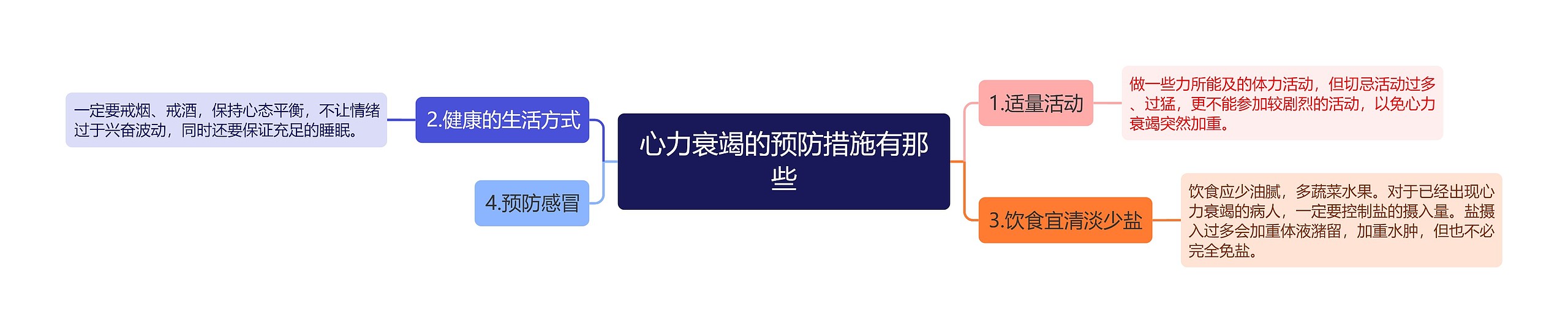 心力衰竭的预防措施有那些

1.适量活动

做一些力所能及的体力活动，但切忌活动过多、过猛，更不能参加较剧烈的活动，以免心力衰竭突然加重。

3.饮食宜清淡少盐

饮食应少油腻，多蔬菜水果。对于已经出现心力衰竭的病人，一定要控制盐的摄入量。盐摄入过多会加重体液潴留，加重水肿，但也不必完全免盐。

2.健康的生活方式

一定要戒烟、戒酒，保持心态平衡，不让情绪过于兴奋波动，同时还要保证充足的睡眠。

4.预防感冒